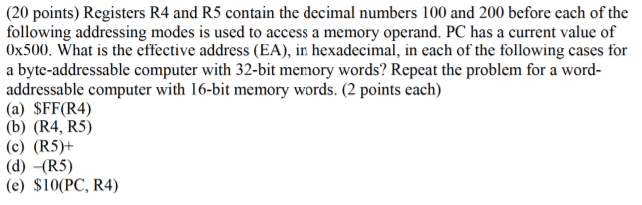 (20 points) Registers R4 and R5 contain the decimal numbers 100 and 200 before each of the following addressing modes is used to access a memory operand. PC has a current value of 0x500. What is the effective address (EA), in hexadecimal, in each of the following cases for a byte-addressable computer with 32-bit memory words? Repeat the problem for a word-addressable computer with 16-bit memory words. (2 points each)
(a) \$FF(R4)
(b) (R4, R5)
(c) (R5)+
(d) –(R5)
(e) \$10(PC, R4)